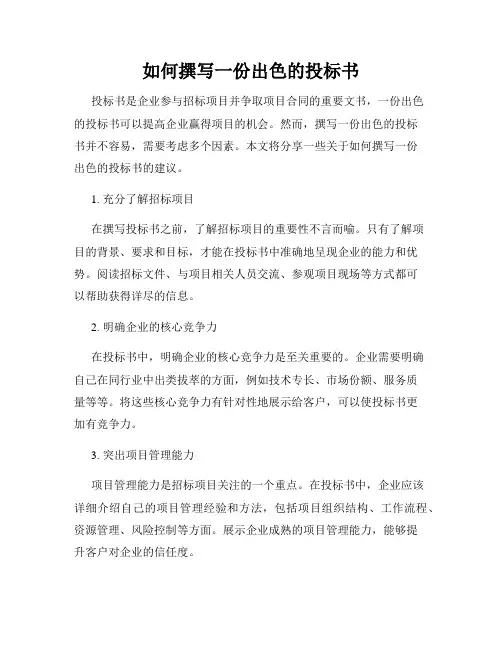 如何撰写一份出色的投标书

投标书是企业参与招标项目并争取项目合同的重要文书，一份出色的投标书可以提高企业赢得项目的机会。然而，撰写一份出色的投标书并不容易，需要考虑多个因素。本文将分享一些关于如何撰写一份出色的投标书的建议。

1. 充分了解招标项目

在撰写投标书之前，了解招标项目的重要性不言而喻。只有了解项目的背景、要求和目标，才能在投标书中准确地呈现企业的能力和优势。阅读招标文件、与项目相关人员交流、参观项目现场等方式都可以帮助获得详尽的信息。

2. 明确企业的核心竞争力

在投标书中，明确企业的核心竞争力是至关重要的。企业需要明确自己在同行业中出类拔萃的方面，例如技术专长、市场份额、服务质量等等。将这些核心竞争力有针对性地展示给客户，可以使投标书更加有竞争力。

3. 突出项目管理能力

项目管理能力是招标项目关注的一个重点。在投标书中，企业应该详细介绍自己的项目管理经验和方法，包括项目组织结构、工作流程、资源管理、风险控制等方面。展示企业成熟的项目管理能力，能够提升客户对企业的信任度。